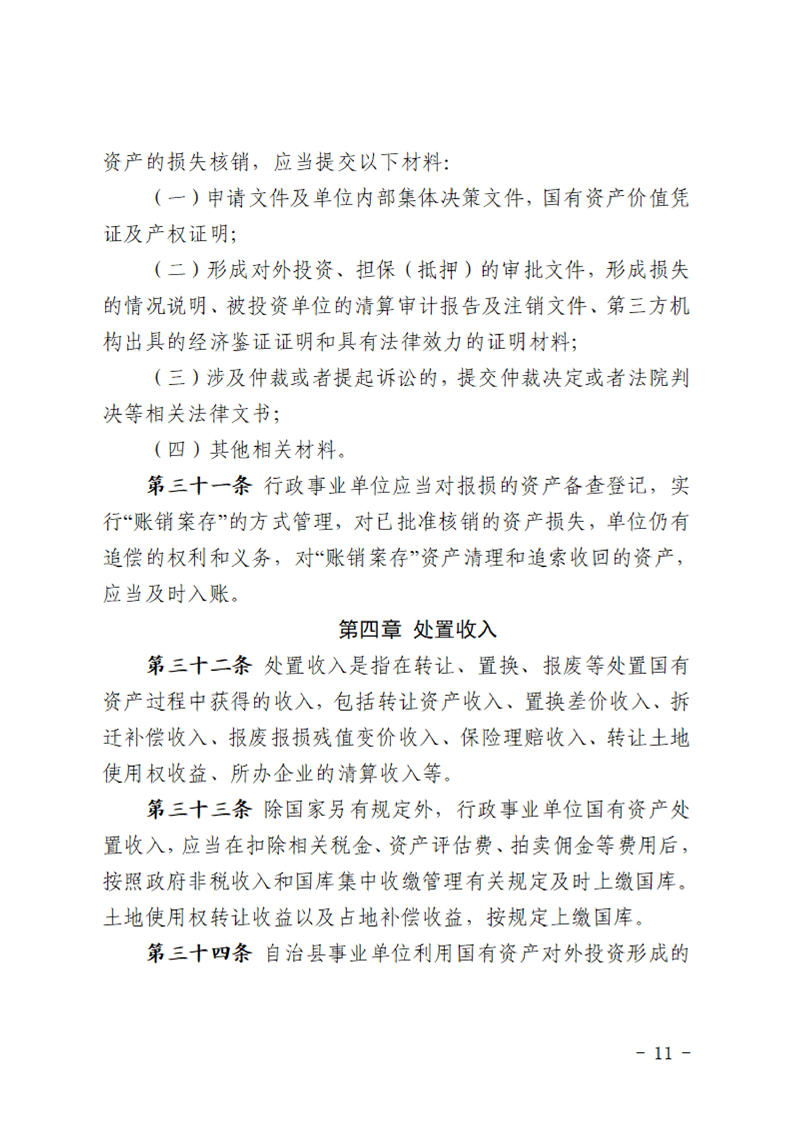 资产的损失核销，应当提交以下材料：

（一）申请文件及单位内部集体决策文件，国有资产价值凭证及产权证明；

（二）形成对外投资、担保（抵押）的审批文件，形成损失的情况说明、被投资单位的清算审计报告及注销文件、第三方机构出具的经济鉴证证明和具有法律效力的证明材料；

（三）涉及仲裁或者提起诉讼的，提交仲裁决定或者法院判决等相关法律文书；

（四）其他相关材料。

第三十一条 行政事业单位应当对报损的资产备查登记，实行“账销案存”的方式管理，对已批准核销的资产损失，单位仍有追偿的权利和义务，对“账销案存”资产清理和追索收回的资产，应当及时入账。

第四章 处置收入

第三十二条 处置收入是指在转让、置换、报废等处置国有资产过程中获得的收入，包括转让资产收入、置换差价收入、拆迁补偿收入、报废报损残值变价收入、保险理赔收入、转让土地使用权收益、所办企业的清算收入等。

第三十三条 除国家另有规定外，行政事业单位国有资产处置收入，应当在扣除相关税金、资产评估费、拍卖佣金等费用后，按照政府非税收入和国库集中收缴管理有关规定及时上缴国库。土地使用权转让收益以及占地补偿收益，按规定上缴国库。

第三十四条 自治县事业单位利用国有资产对外投资形成的

- 11 -